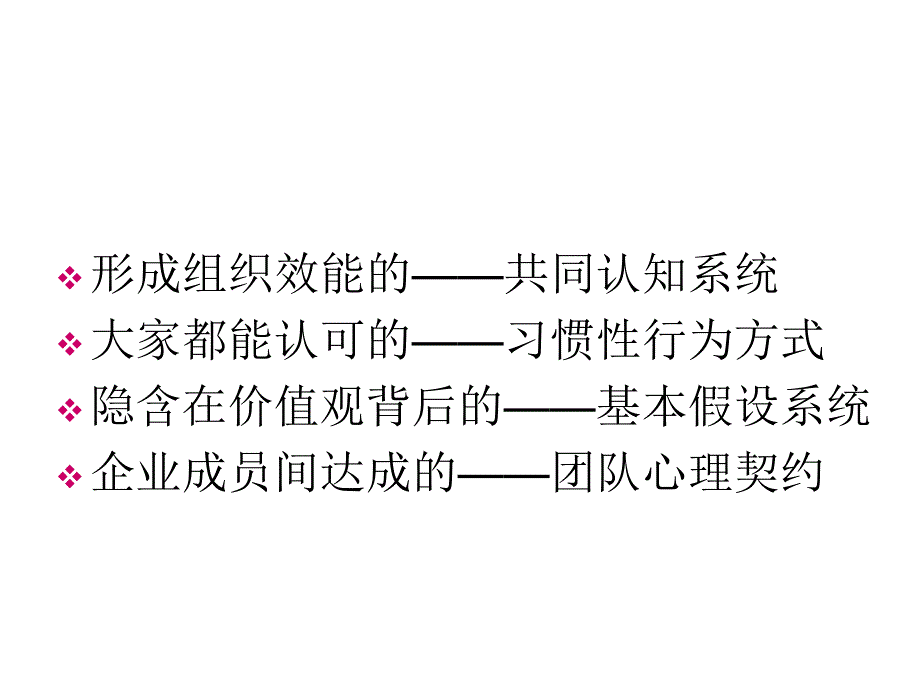 ❖ 形成组织效能的——共同认知系统
❖ 大家都能认可的——习惯性行为方式
❖ 隐含在价值观背后的——基本假设系统
❖ 企业成员间达成的——团队心理契约